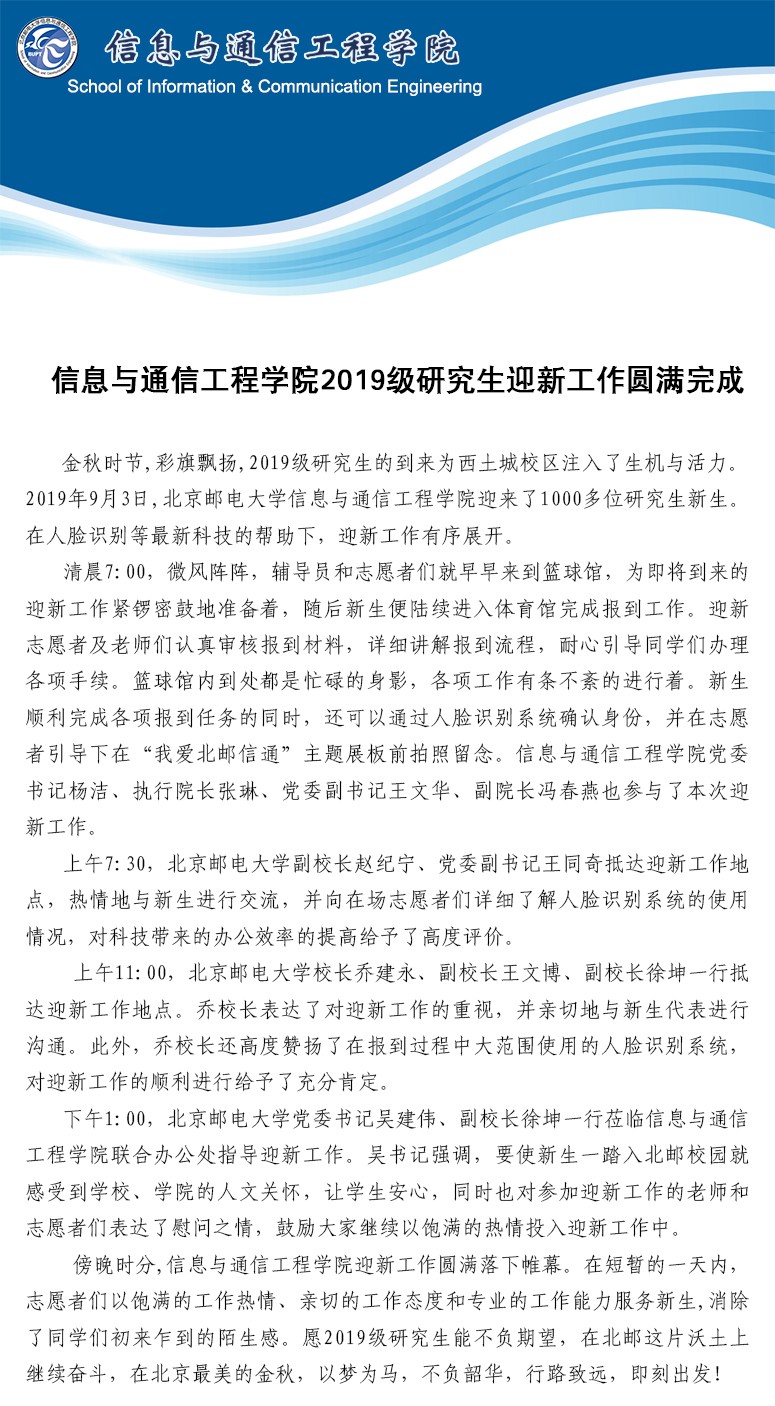 信息与通信工程学院
School of Information & Communication Engineering

信息与通信工程学院2019级研究生迎新工作圆满完成

金秋时节,彩旗飘扬,2019级研究生的到来为西土城校区注入了生机与活力。2019年9月3日,北京邮电大学信息与通信工程学院迎来了1000多位研究生新生。在人脸识别等最新科技的帮助下,迎新工作有序展开。

清晨7:00,微风阵阵,辅导员和志愿者们就早早来到篮球馆,为即将到来的迎新工作紧锣密鼓地准备着,随后新生便陆续进入体育馆完成报到工作。迎新志愿者及老师们认真审核报到材料,详细讲解报到流程,耐心引导同学们办理各项手续。篮球馆内到处都是忙碌的身影,各项工作有条不紊的进行着。新生顺利完成各项报到任务的同时,还可以通过人脸识别系统确认身份,并在志愿者引导下在“我爱北邮信通”主题展板前拍照留念。信息与通信工程学院党委书记杨洁、执行院长张琳、党委副书记王文华、副院长冯春燕也参与了本次迎新工作。

上午7:30,北京邮电大学副校长赵纪宁、党委副书记王同奇抵达迎新工作地点,热情地与新生进行交流,并向在场志愿者们详细了解人脸识别系统的使用情况,对科技带来的办公效率的提高给予了高度评价。

上午11:00,北京邮电大学校长乔建永、副校长王文博、副校长徐坤一行抵达迎新工作地点。乔校长表达了对迎新工作的重视,并亲切地与新生代表进行沟通。此外,乔校长还高度赞扬了在报到过程中大范围使用的人脸识别系统,对迎新工作的顺利进行给予了充分肯定。

下午1:00,北京邮电大学党委书记吴建伟、副校长徐坤一行莅临信息与通信工程学院联合办公处指导迎新工作。吴书记强调,要使新生一踏入北邮校园就感受到学校、学院的人文关怀,让学生安心,同时也对参加迎新工作的老师和志愿者们表达了慰问之情,鼓励大家继续以饱满的热情投入迎新工作中。

傍晚时分,信息与通信工程学院迎新工作圆满落下帷幕。在短暂的一天内,志愿者们以饱满的工作热情、亲切的工作态度和专业的工作能力服务新生,消除了同学们初来乍到的陌生感。愿2019级研究生能不负期望,在北邮这片沃土上继续奋斗,在北京最美的金秋,以梦为马,不负韶华,行路致远,即刻出发!